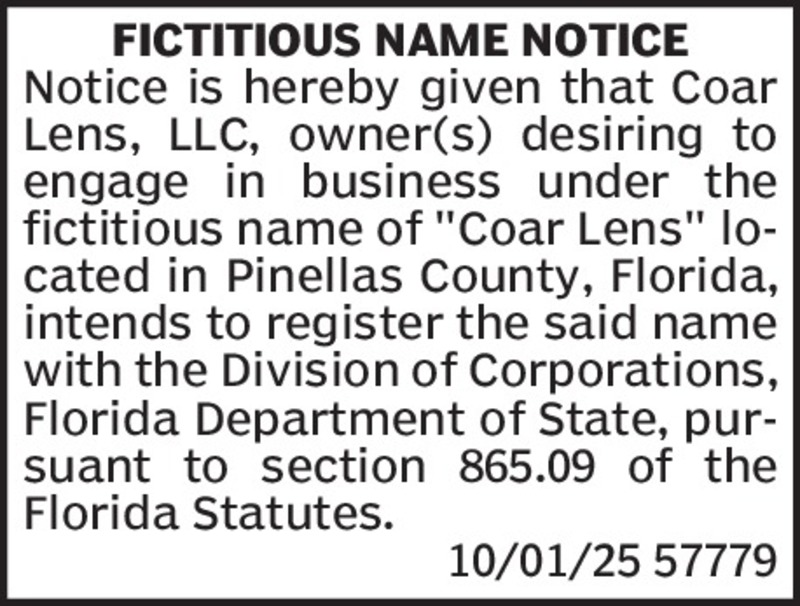 FICTITIOUS NAME NOTICE

Notice is hereby given that Coar Lens, LLC, owner(s) desiring to engage in business under the fictitious name of "Coar Lens" located in Pinellas County, Florida, intends to register the said name with the Division of Corporations, Florida Department of State, pursuant to section 865.09 of the Florida Statutes.

10/01/25 57779